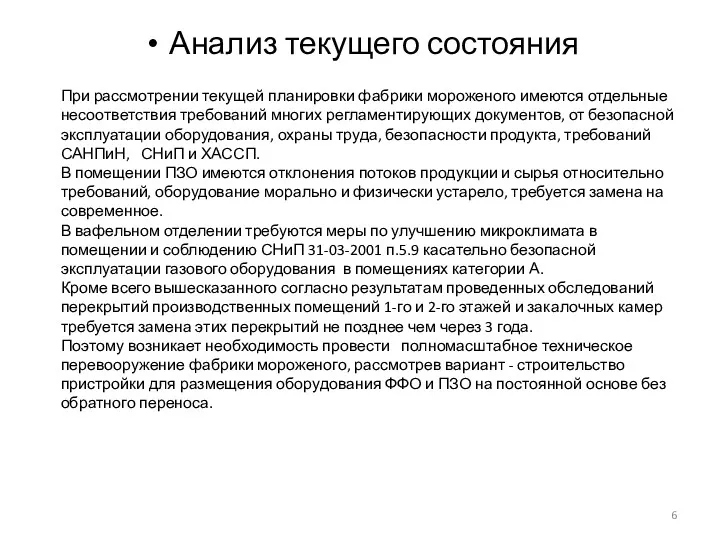 • Анализ текущего состояния

При рассмотрении текущей планировки фабрики мороженого имеются отдельные несоответствия требований многих регламентирующих документов, от безопасной эксплуатации оборудования, охраны труда, безопасности продукта, требований САНПиН, СНиП и ХАССП.
В помещении ПЗО имеются отклонения потоков продукции и сырья относительно требований, оборудование морально и физически устарело, требуется замена на современное.
В вафельном отделении требуются меры по улучшению микроклимата в помещении и соблюдению СНиП 31-03-2001 п.5.9 касательно безопасной эксплуатации газового оборудования в помещениях категории А.
Кроме всего вышесказанного согласно результатам проведенных обследований перекрытий производственных помещений 1-го и 2-го этажей и закалочных камер требуется замена этих перекрытий не позднее чем через 3 года.
Поэтому возникает необходимость провести полномасштабное техническое перевооружение фабрики мороженого, рассмотрев вариант - строительство пристройки для размещения оборудования ФФО и ПЗО на постоянной основе без обратного переноса.

6